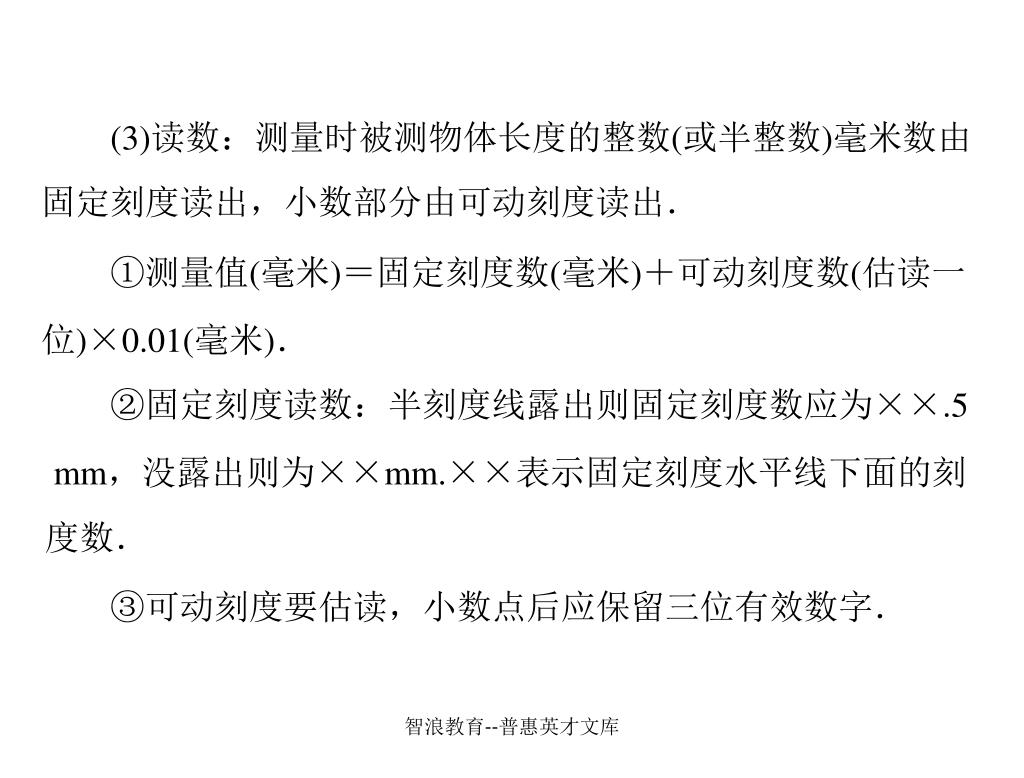 (3)读数：测量时被测物体长度的整数(或半整数)毫米数由固定刻度读出，小数部分由可动刻度读出．

①测量值(毫米)＝固定刻度数(毫米)＋可动刻度数(估读一位)×0.01(毫米)．

②固定刻度读数：半刻度线露出则固定刻度数应为××.5 mm，没露出则为××mm.××表示固定刻度水平线下面的刻度数．

③可动刻度要估读，小数点后应保留三位有效数字．

智浪教育--普惠英才文库